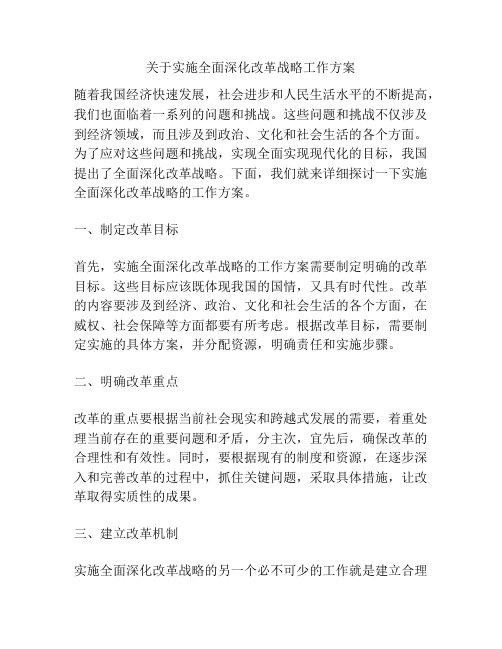 关于实施全面深化改革战略工作方案

随着我国经济快速发展，社会进步和人民生活水平的不断提高，我们也面临着一系列的问题和挑战。这些问题和挑战不仅涉及到经济领域，而且涉及到政治、文化和社会生活的各个方面。为了应对这些问题和挑战，实现全面实现现代化的目标，我国提出了全面深化改革战略。下面，我们就来详细探讨一下实施全面深化改革战略的工作方案。

一、制定改革目标

首先，实施全面深化改革战略的工作方案需要制定明确的改革目标。这些目标应该既体现我国的国情，又具有时代性。改革的内容要涉及到经济、政治、文化和社会生活的各个方面，在威权、社会保障等方面都要有所考虑。根据改革目标，需要制定实施的具体方案，并分配资源，明确责任和实施步骤。

二、明确改革重点

改革的重点要根据当前社会现实和跨越式发展的需要，着重处理当前存在的重要问题和矛盾，分主次，宜先后，确保改革的合理性和有效性。同时，要根据现有的制度和资源，在逐步深入和完善改革的过程中，抓住关键问题，采取具体措施，让改革取得实质性的成果。

三、建立改革机制

实施全面深化改革战略的另一个必不可少的工作就是建立合理